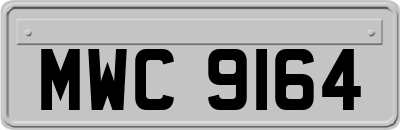 MWC 9164